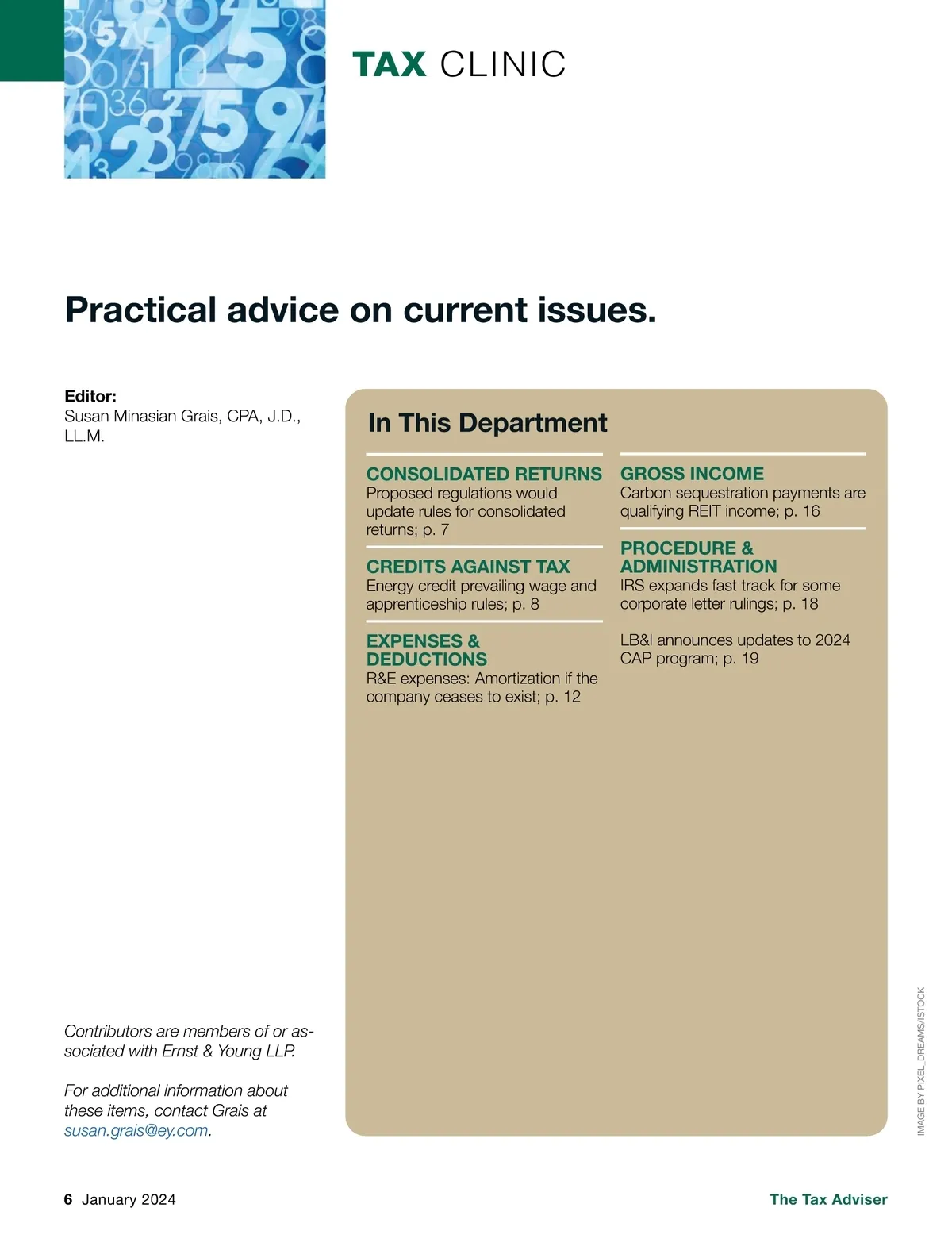 TAX CLINIC

Practical advice on current issues.

Editor:
Susan Minasian Grais, CPA, J.D., LL.M.

In This Department

CONSOLIDATED RETURNS
Proposed regulations would update rules for consolidated returns; p. 7

CREDITS AGAINST TAX
Energy credit prevailing wage and apprenticeship rules; p. 8

EXPENSES & DEDUCTIONS
R&E expenses: Amortization if the company ceases to exist; p. 12

GROSS INCOME
Carbon sequestration payments are qualifying REIT income; p. 16

PROCEDURE & ADMINISTRATION
IRS expands fast track for some corporate letter rulings; p. 18

LB&I announces updates to 2024 CAP program; p. 19

Contributors are members of or associated with Ernst & Young LLP.

For additional information about these items, contact Grais at susan.grais@ey.com.

IMAGE BY PIXEL_DREAMS/ISTOCK

6 January 2024

The Tax Adviser